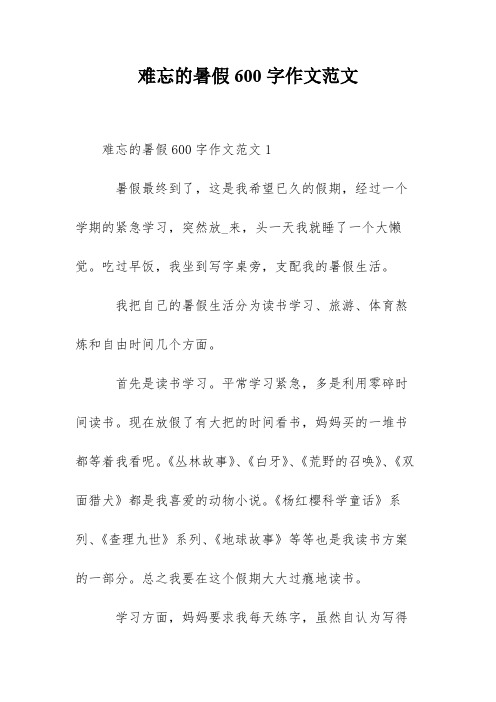 难忘的暑假 600 字作文范文

难忘的暑假 600 字作文范文 1

暑假最终到了，这是我希望已久的假期，经过一个学期的紧急学习，突然放_来，头一天我就睡了一个大懒觉。吃过早饭，我坐到写字桌旁，支配我的暑假生活。

我把自己的暑假生活分为读书学习、旅游、体育熬炼和自由时间几个方面。

首先是读书学习。平常学习紧急，多是利用零碎时间读书。现在放假了有大把的时间看书，妈妈买的一堆书都等着我看呢。《丛林故事》、《白牙》、《荒野的召唤》、《双面猎犬》都是我喜爱的动物小说。《杨红樱科学童话》系列、《查理九世》系列、《地球故事》等等也是我读书方案的一部分。总之我要在这个假期大大过瘾地读书。

学习方面，妈妈要求我每天练字，虽然自认为写得